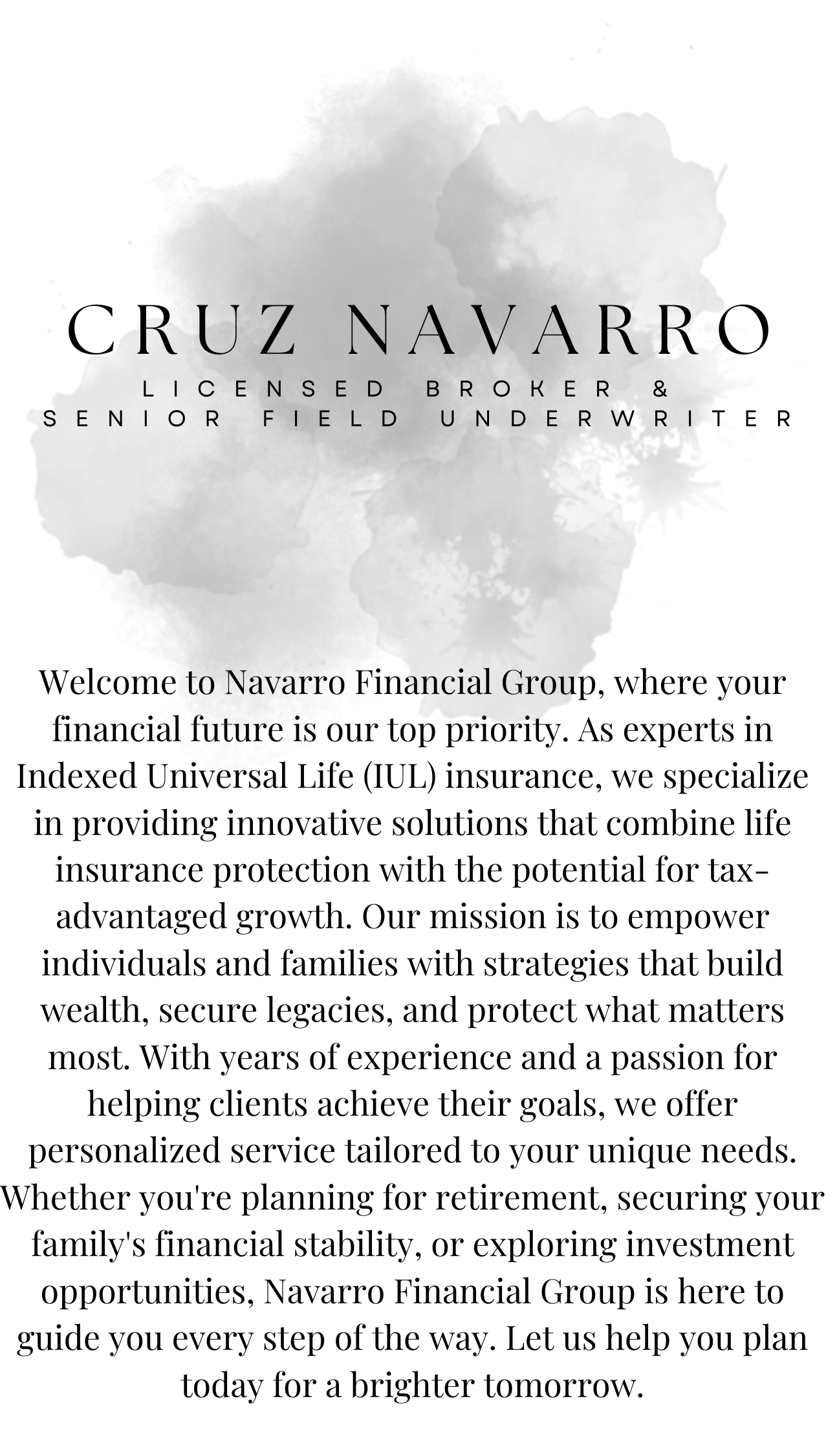 CRUZ NAVARRO

LICENSED BROKER & SENIOR FIELD UNDERWRITER

Welcome to Navarro Financial Group, where your financial future is our top priority. As experts in Indexed Universal Life (IUL) insurance, we specialize in providing innovative solutions that combine life insurance protection with the potential for tax-advantaged growth. Our mission is to empower individuals and families with strategies that build wealth, secure legacies, and protect what matters most. With years of experience and a passion for helping clients achieve their goals, we offer personalized service tailored to your unique needs. Whether you're planning for retirement, securing your family's financial stability, or exploring investment opportunities, Navarro Financial Group is here to guide you every step of the way. Let us help you plan today for a brighter tomorrow.